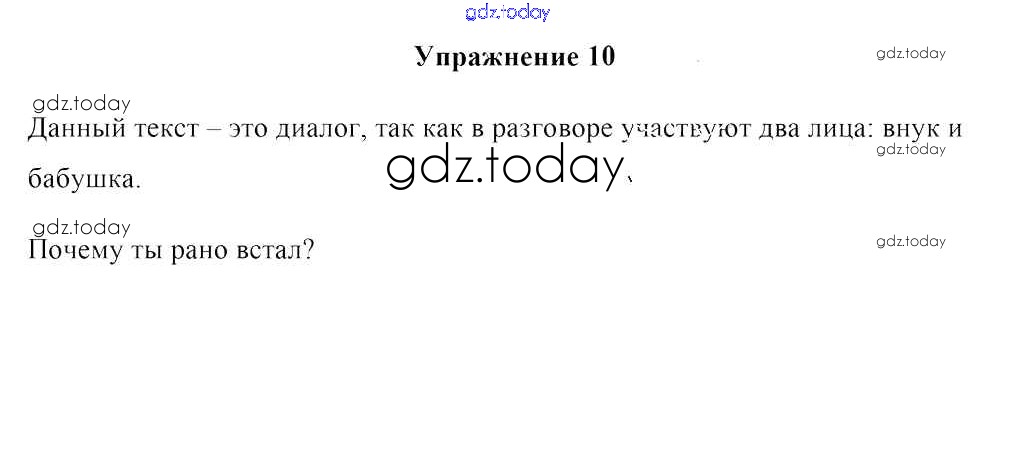 Упражнение 10

Данный текст – это диалог, так как в разговоре участвуют два лица: внук и бабушка.

Почему ты рано встал?

gdz.today